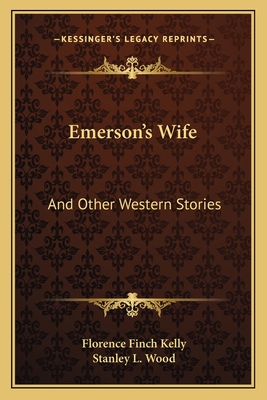 —KESSINGER'S LEGACY REPRINTS—

Emerson's Wife

And Other Western Stories

Florence Finch Kelly
Stanley L. Wood